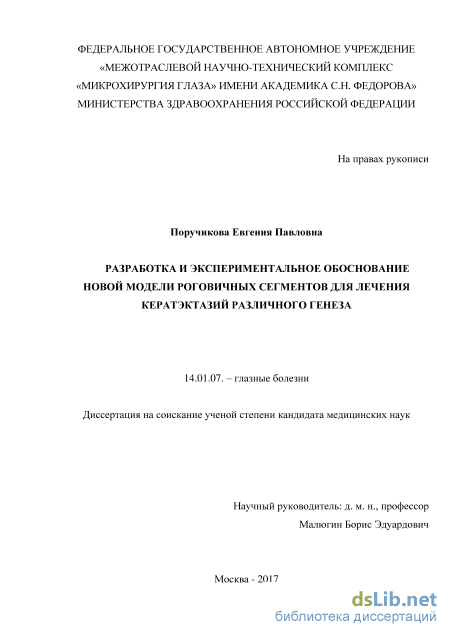 ФЕДЕРАЛЬНОЕ ГОСУДАРСТВЕННОЕ АВТОНОМНОЕ УЧРЕЖДЕНИЕ «МЕЖОТРАСЛЕВОЙ НАУЧНО-ТЕХНИЧЕСКИЙ КОМПЛЕКС «МИКРОХИРУРГИЯ ГЛАЗА» ИМЕНИ АКАДЕМИКА С.Н. ФЕДОРОВА» МИНИСТЕРСТВА ЗДРАВООХРАНЕНИЯ РОССИЙСКОЙ ФЕДЕРАЦИИ

На правах рукописи

Поручикова Евгения Павловна

РАЗРАБОТКА И ЭКСПЕРИМЕНТАЛЬНОЕ ОБОСНОВАНИЕ НОВОЙ МОДЕЛИ РОГОВИЧНЫХ СЕГМЕНТОВ ДЛЯ ЛЕЧЕНИЯ КЕРАТЭКТАЗИЙ РАЗЛИЧНОГО ГЕНЕЗА

14.01.07. – глазные болезни

Диссертация на соискание ученой степени кандидата медицинских наук

Научный руководитель: д. м. н., профессор
Малюгин Борис Эдуардович

Москва - 2017

dsLib.net
библиотека диссертаций